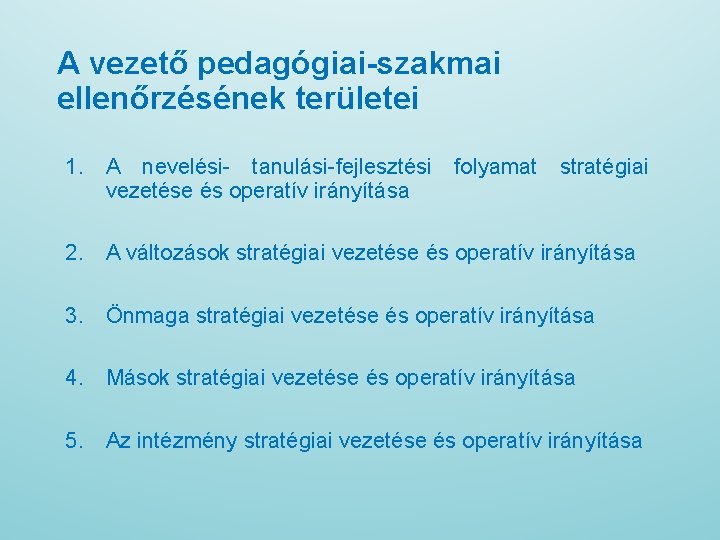 A vezető pedagógiai-szakmai ellenőrzésének területei

1. A nevelési- tanulási-fejlesztési folyamat stratégiai vezetése és operatív irányítása

2. A változások stratégiai vezetése és operatív irányítása

3. Önmaga stratégiai vezetése és operatív irányítása

4. Mások stratégiai vezetése és operatív irányítása

5. Az intézmény stratégiai vezetése és operatív irányítása